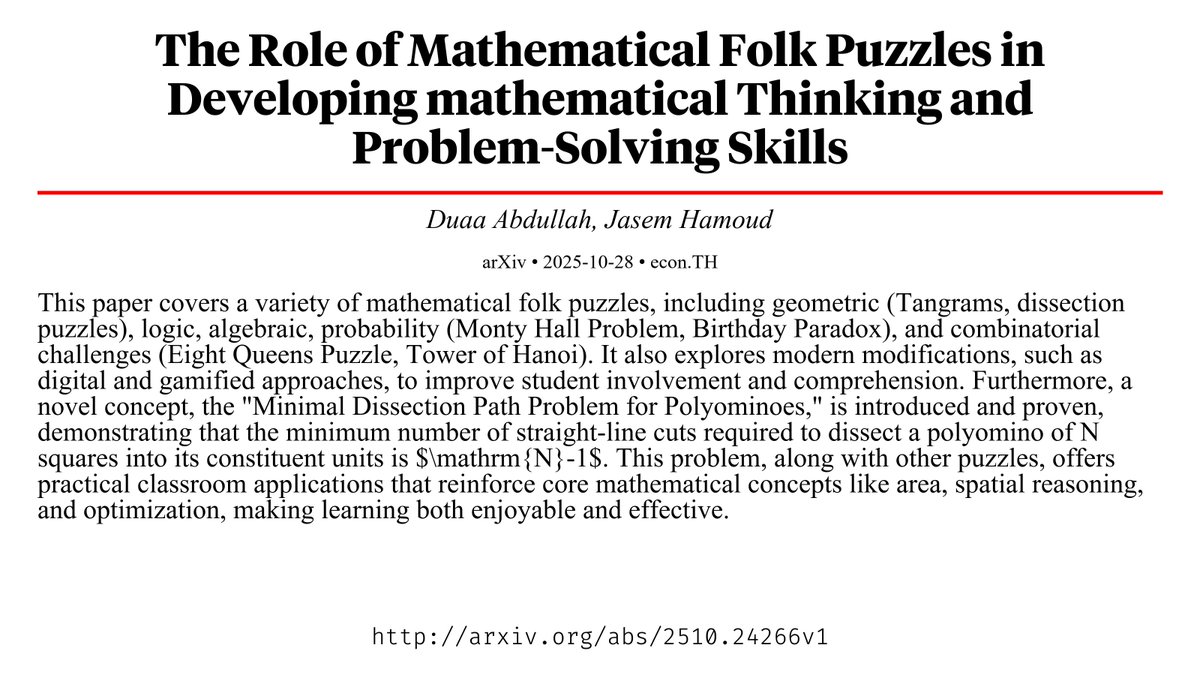 The Role of Mathematical Folk Puzzles in Developing mathematical Thinking and Problem-Solving Skills

Duaa Abdullah, Jasem Hamoud

arXiv • 2025-10-28 • econ.TH

This paper covers a variety of mathematical folk puzzles, including geometric (Tangrams, dissection puzzles), logic, algebraic, probability (Monty Hall Problem, Birthday Paradox), and combinatorial challenges (Eight Queens Puzzle, Tower of Hanoi). It also explores modern modifications, such as digital and gamified approaches, to improve student involvement and comprehension. Furthermore, a novel concept, the "Minimal Dissection Path Problem for Polyominoes," is introduced and proven, demonstrating that the minimum number of straight-line cuts required to dissect a polyomino of N squares into its constituent units is \$\mathrm{N}-1\$. This problem, along with other puzzles, offers practical classroom applications that reinforce core mathematical concepts like area, spatial reasoning, and optimization, making learning both enjoyable and effective.

http://arxiv.org/abs/2510.24266v1